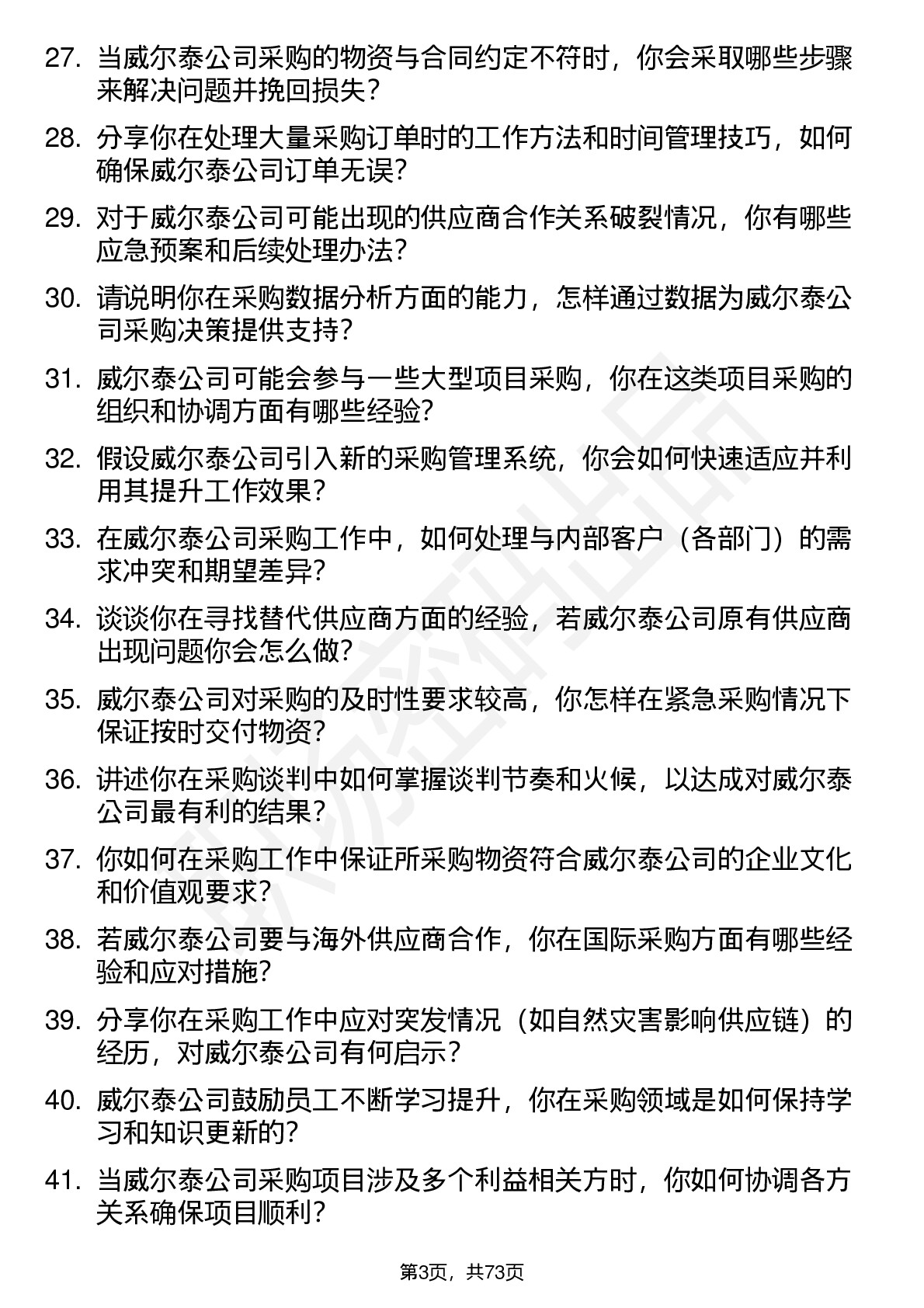 27. 当威尔泰公司采购的物资与合同约定不符时，你会采取哪些步骤来解决问题并挽回损失？

28. 分享你在处理大量采购订单时的工作方法和时间管理技巧，如何确保威尔泰公司订单无误？

29. 对于威尔泰公司可能出现的供应商合作关系破裂情况，你有哪些应急预案和后续处理办法？

30. 请说明你在采购数据分析方面的能力，怎样通过数据为威尔泰公司采购决策提供支持？

31. 威尔泰公司可能会参与一些大型项目采购，你在这类项目采购的组织和协调方面有哪些经验？

32. 假设威尔泰公司引入新的采购管理系统，你会如何快速适应并利用其提升工作效果？

33. 在威尔泰公司采购工作中，如何处理与内部客户（各部门）的需求冲突和期望差异？

34. 谈谈你在寻找替代供应商方面的经验，若威尔泰公司原有供应商出现问题你会怎么做？

35. 威尔泰公司对采购的及时性要求较高，你怎样在紧急采购情况下保证按时交付物资？

36. 讲述你在采购谈判中如何掌握谈判节奏和火候，以达成对威尔泰公司最有利的结果？

37. 你如何在采购工作中保证所采购物资符合威尔泰公司的企业文化和价值观要求？

38. 若威尔泰公司要与海外供应商合作，你在国际采购方面有哪些经验和应对措施？

39. 分享你在采购工作中应对突发情况（如自然灾害影响供应链）的经历，对威尔泰公司有何启示？

40. 威尔泰公司鼓励员工不断学习提升，你在采购领域是如何保持学习和知识更新的？

41. 当威尔泰公司采购项目涉及多个利益相关方时，你如何协调各方关系确保项目顺利？

第3页，共73页